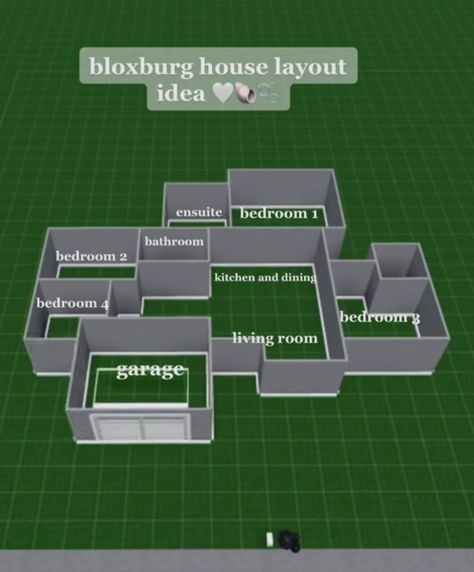 bloxburg house layout idea 🤍🐚🫧

ensuite

bedroom 1

bathroom

bedroom 2

kitchen and dining

bedroom 4

bedroom 3

living room

garage